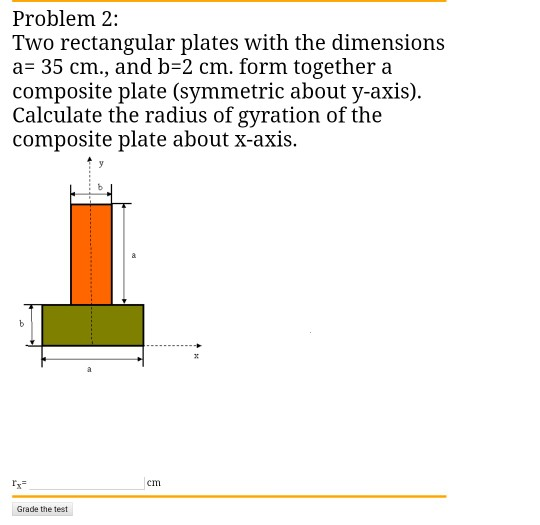 Problem 2:
Two rectangular plates with the dimensions a= 35 cm., and b=2 cm. form together a composite plate (symmetric about y-axis). Calculate the radius of gyration of the composite plate about x-axis.

y
b
a
b
x
a

$r_x$= cm

Grade the test